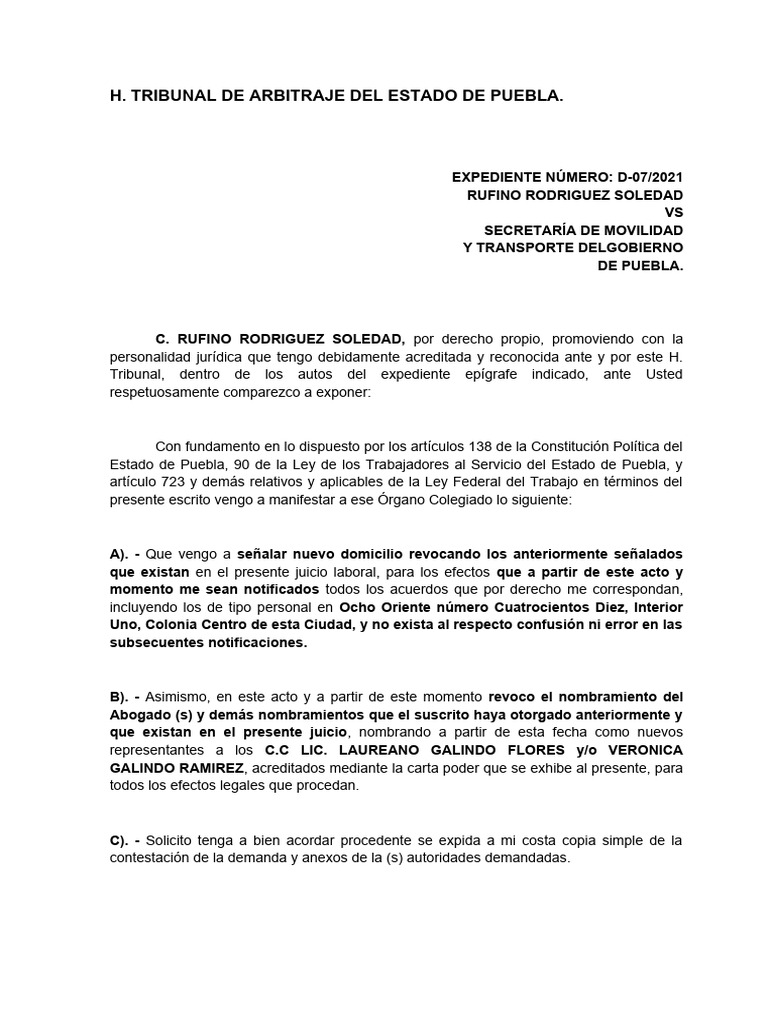 H. TRIBUNAL DE ARBITRAJE DEL ESTADO DE PUEBLA.

EXPEDIENTE NÚMERO: D-07/2021
RUFINO RODRIGUEZ SOLEDAD
VS
SECRETARÍA DE MOVILIDAD
Y TRANSPORTE DELGOBIERNO
DE PUEBLA.

C. RUFINO RODRIGUEZ SOLEDAD, por derecho propio, promoviendo con la personalidad jurídica que tengo debidamente acreditada y reconocida ante y por este H. Tribunal, dentro de los autos del expediente epígrafe indicado, ante Usted respetuosamente comparezco a exponer:

Con fundamento en lo dispuesto por los artículos 138 de la Constitución Política del Estado de Puebla, 90 de la Ley de los Trabajadores al Servicio del Estado de Puebla, y artículo 723 y demás relativos y aplicables de la Ley Federal del Trabajo en términos del presente escrito vengo a manifestar a ese Órgano Colegiado lo siguiente:

A). - Que vengo a señalar nuevo domicilio revocando los anteriormente señalados que existan en el presente juicio laboral, para los efectos que a partir de este acto y momento me sean notificados todos los acuerdos que por derecho me correspondan, incluyendo los de tipo personal en Ocho Oriente número Cuatrocientos Diez, Interior Uno, Colonia Centro de esta Ciudad, y no exista al respecto confusión ni error en las subsecuentes notificaciones.

B). - Asimismo, en este acto y a partir de este momento revoco el nombramiento del Abogado (s) y demás nombramientos que el suscrito haya otorgado anteriormente y que existan en el presente juicio, nombrando a partir de esta fecha como nuevos representantes a los C.C LIC. LAUREANO GALINDO FLORES y/o VERONICA GALINDO RAMIREZ, acreditados mediante la carta poder que se exhibe al presente, para todos los efectos legales que procedan.

C). - Solicito tenga a bien acordar procedente se expida a mi costa copia simple de la contestación de la demanda y anexos de la (s) autoridades demandadas.